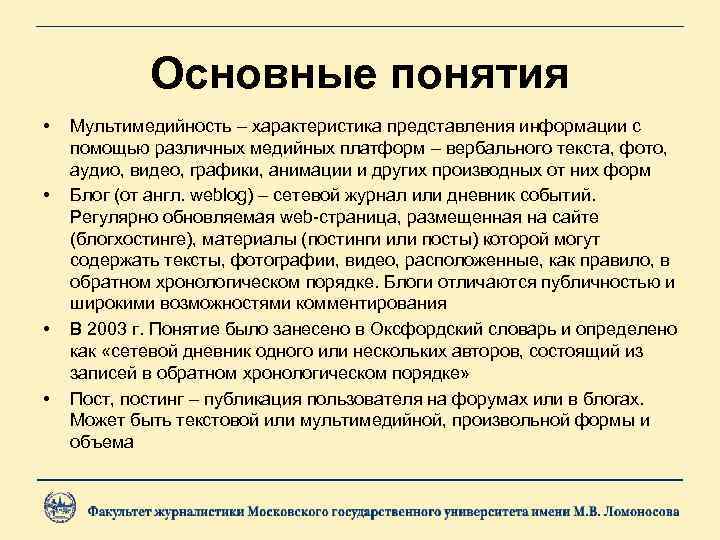 Основные понятия

• Мультимедийность – характеристика представления информации с помощью различных медийных платформ – вербального текста, фото, аудио, видео, графики, анимации и других производных от них форм

• Блог (от англ. weblog) – сетевой журнал или дневник событий. Регулярно обновляемая web-страница, размещенная на сайте (блогхостинге), материалы (постинги или посты) которой могут содержать тексты, фотографии, видео, расположенные, как правило, в обратном хронологическом порядке. Блоги отличаются публичностью и широкими возможностями комментирования

• В 2003 г. Понятие было занесено в Оксфордский словарь и определено как «сетевой дневник одного или нескольких авторов, состоящий из записей в обратном хронологическом порядке»

• Пост, постинг – публикация пользователя на форумах или в блогах. Может быть текстовой или мультимедийной, произвольной формы и объема

Факультет журналистики Московского государственного университета имени М.В. Ломоносова